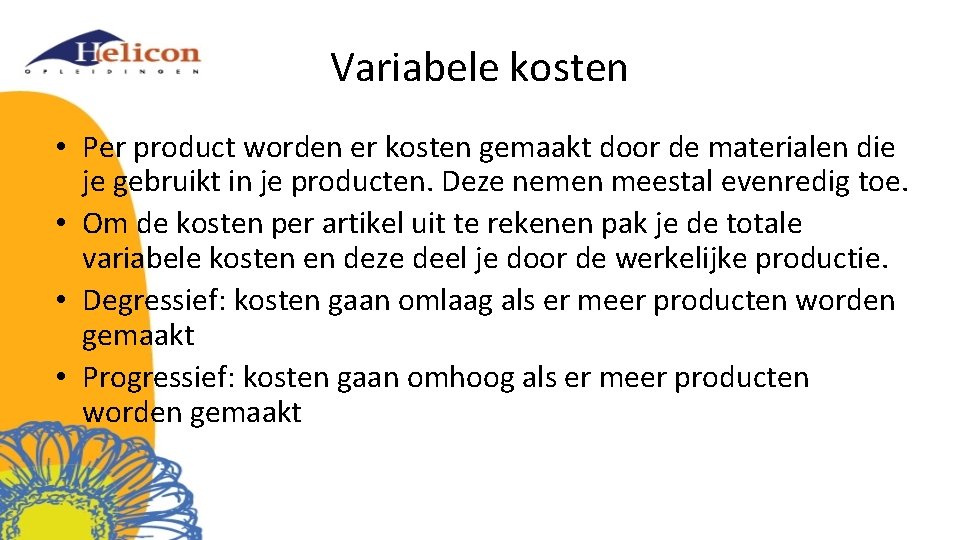 Helicon
OPLEIDINGEN

Variabele kosten

• Per product worden er kosten gemaakt door de materialen die je gebruikt in je producten. Deze nemen meestal evenredig toe.
• Om de kosten per artikel uit te rekenen pak je de totale variabele kosten en deze deel je door de werkelijke productie.
• Degressief: kosten gaan omlaag als er meer producten worden gemaakt
• Progressief: kosten gaan omhoog als er meer producten worden gemaakt